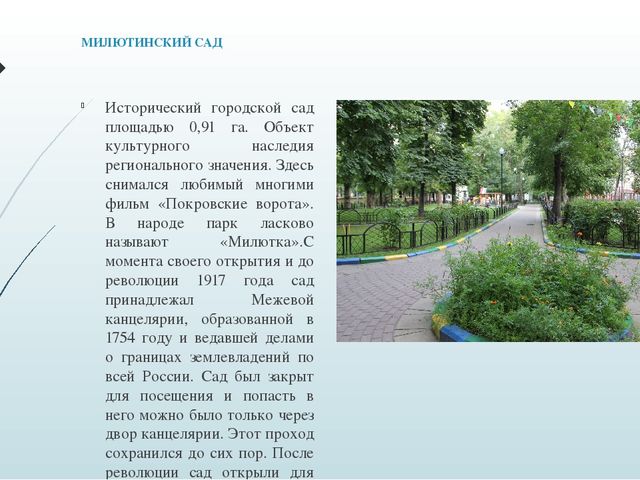 МИЛЮТИНСКИЙ САД

Исторический городской сад площадью 0,91 га. Объект культурного наследия регионального значения. Здесь снимался любимый многими фильм «Покровские ворота». В народе парк ласково называют «Милютка».С момента своего открытия и до революции 1917 года сад принадлежал Межевой канцелярии, образованной в 1754 году и ведавшей делами о границах землевладений по всей России. Сад был закрыт для посещения и попасть в него можно было только через двор канцелярии. Этот проход сохранился до сих пор. После революции сад открыли для